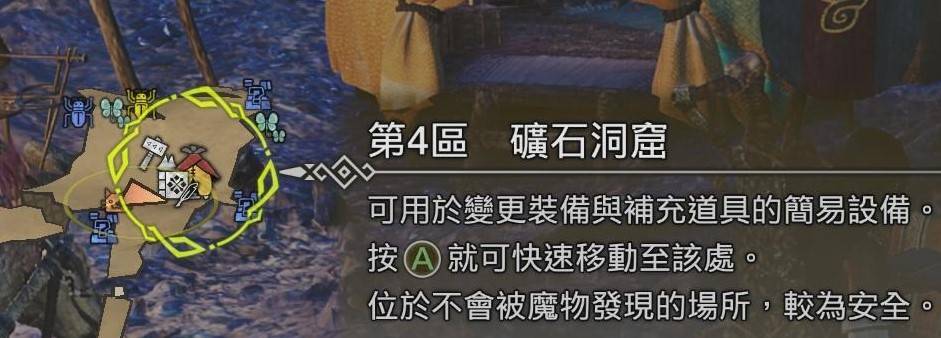 第4區　礦石洞窟

可用於變更裝備與補充道具的簡易設備。
按 Ⓐ 就可快速移動至該處。
位於不會被魔物發現的場所，較為安全。